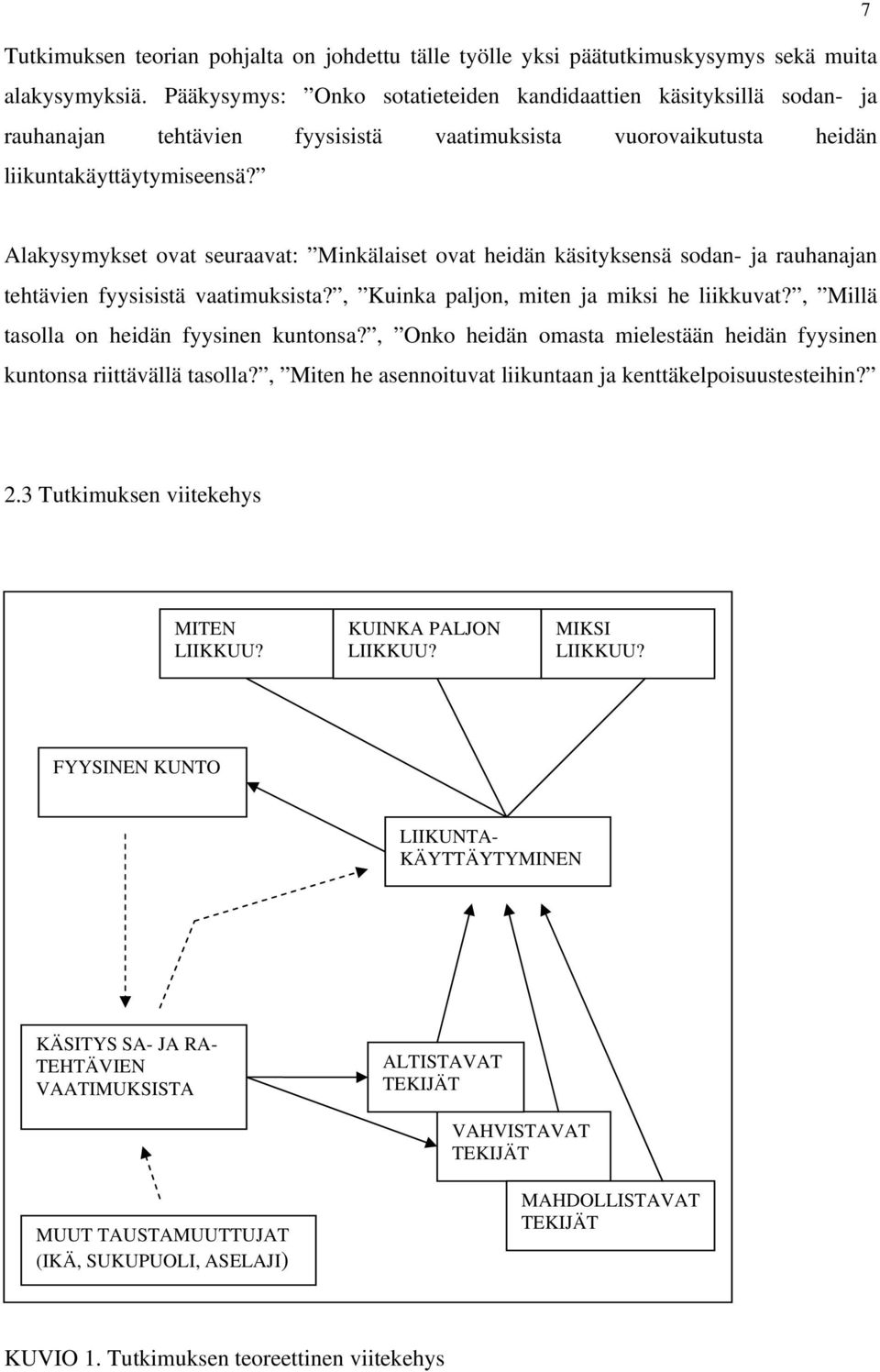 7

Tutkimuksen teorian pohjalta on johdettu tälle työlle yksi päätutkimuskysymys sekä muita alakysymyksiä. Pääkysymys: ”Onko sotatieteiden kandidaattien käsityksillä sodan- ja rauhanajan tehtävien fyysisistä vaatimuksista vuorovaikutusta heidän liikuntakäyttäytymiseensä?”

Alakysymykset ovat seuraavat: ”Minkälaiset ovat heidän käsityksensä sodan- ja rauhanajan tehtävien fyysisistä vaatimuksista?”, ”Kuinka paljon, miten ja miksi he liikkuvat?”, ”Millä tasolla on heidän fyysinen kuntonsa?”, ”Onko heidän omasta mielestään heidän fyysinen kuntonsa riittävällä tasolla?”, ”Miten he asennoituvat liikuntaan ja kenttäkelpoisuustesteihin?”

2.3 Tutkimuksen viitekehys

MITEN LIIKKUU?

KUINKA PALJON LIIKKUU?

MIKSI LIIKKUU?

FYYSINEN KUNTO

LIIKUNTA-KÄYTTÄYTYMINEN

KÄSITYS SA- JA RA-TEHTÄVIEN VAATIMUKSISTA

ALTISTAVAT TEKIJÄT

VAHVISTAVAT TEKIJÄT

MAHDOLLISTAVAT TEKIJÄT

MUUT TAUSTAMUUTTUJAT (IKÄ, SUKUPUOLI, ASELAJI)

KUVIO 1. Tutkimuksen teoreettinen viitekehys